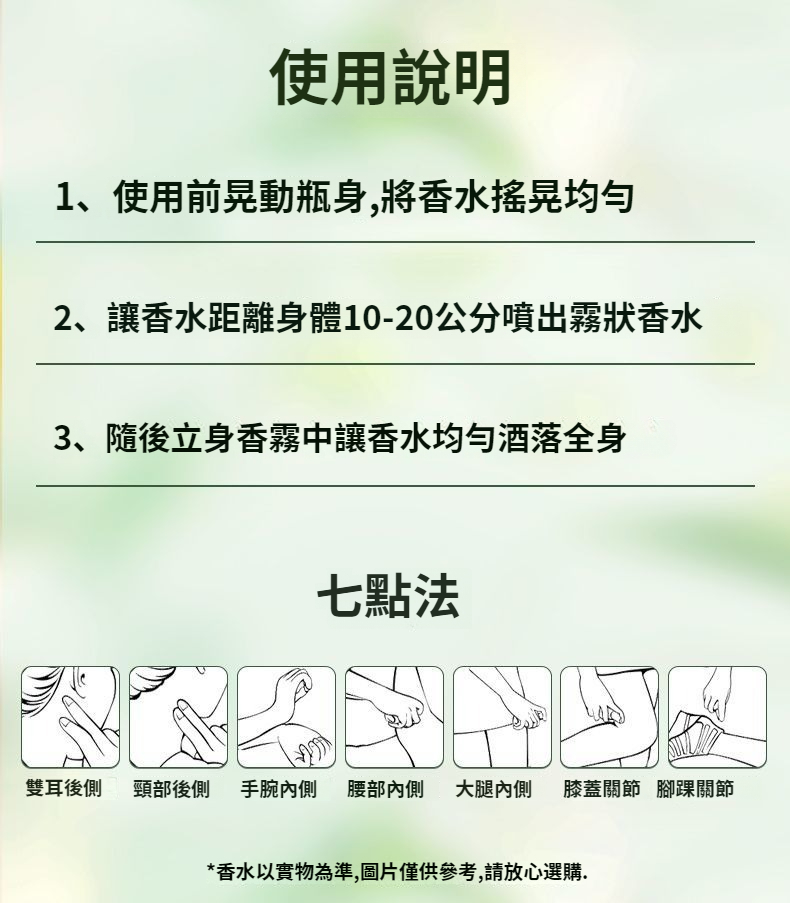 使用說明

1、使用前晃動瓶身,將香水搖晃均勻

2、讓香水距離身體10-20公分噴出霧狀香水

3、隨後立身香霧中讓香水均勻酒落全身

七點法

雙耳後側 頸部後側 手腕內側 腰部內側 大腿內側 膝蓋關節 腳踝關節

*香水以實物為準,圖片僅供參考,請放心選購.